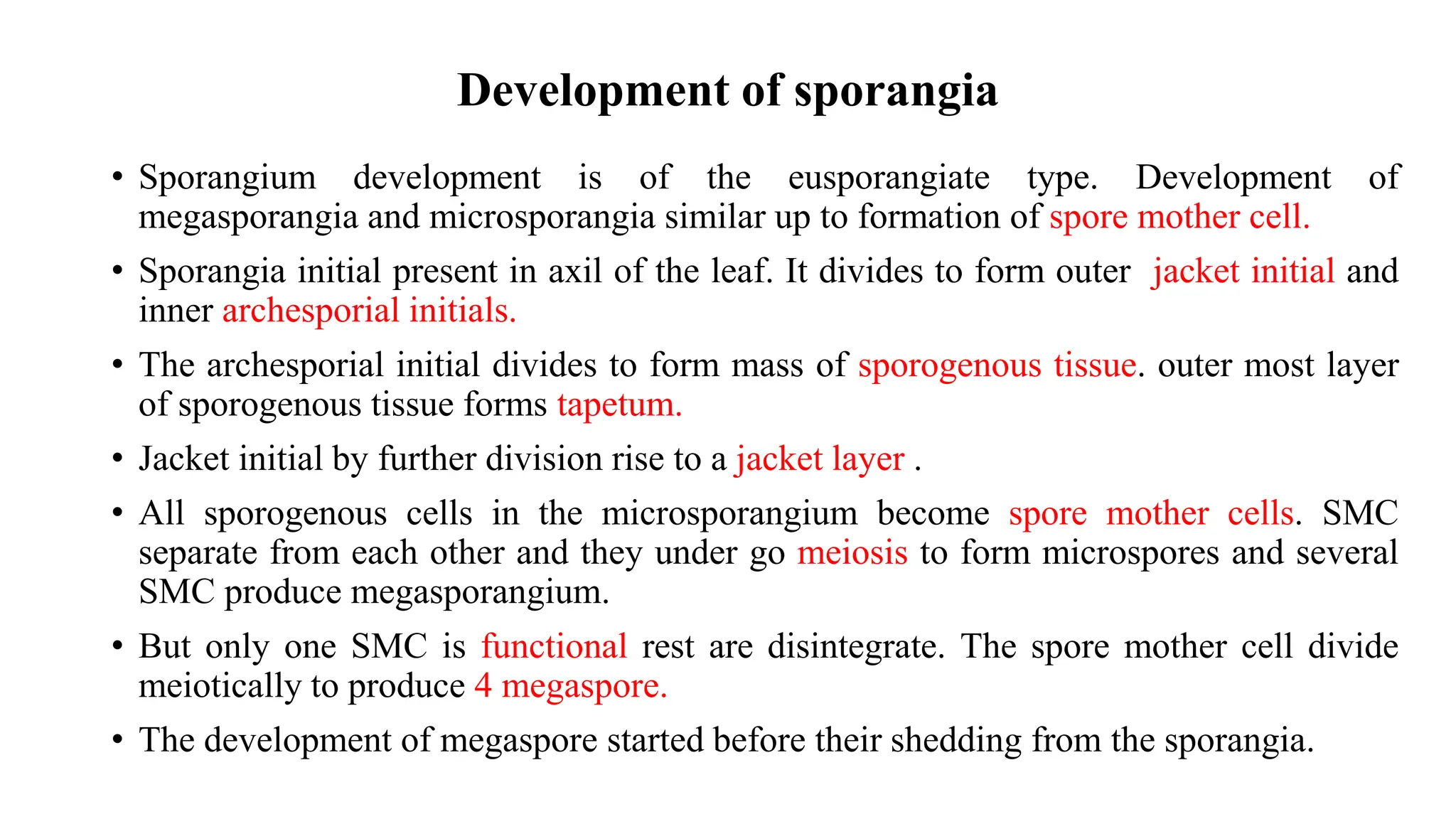 Development of sporangia

• Sporangium development is of the eusporangiate type. Development of megasporangia and microsporangia similar up to formation of spore mother cell.

• Sporangia initial present in axil of the leaf. It divides to form outer jacket initial and inner archesporial initials.

• The archesporial initial divides to form mass of sporogenous tissue. outer most layer of sporogenous tissue forms tapetum.

• Jacket initial by further division rise to a jacket layer .

• All sporogenous cells in the microsporangium become spore mother cells. SMC separate from each other and they under go meiosis to form microspores and several SMC produce megasporangium.

• But only one SMC is functional rest are disintegrate. The spore mother cell divide meiotically to produce 4 megaspore.

• The development of megaspore started before their shedding from the sporangia.